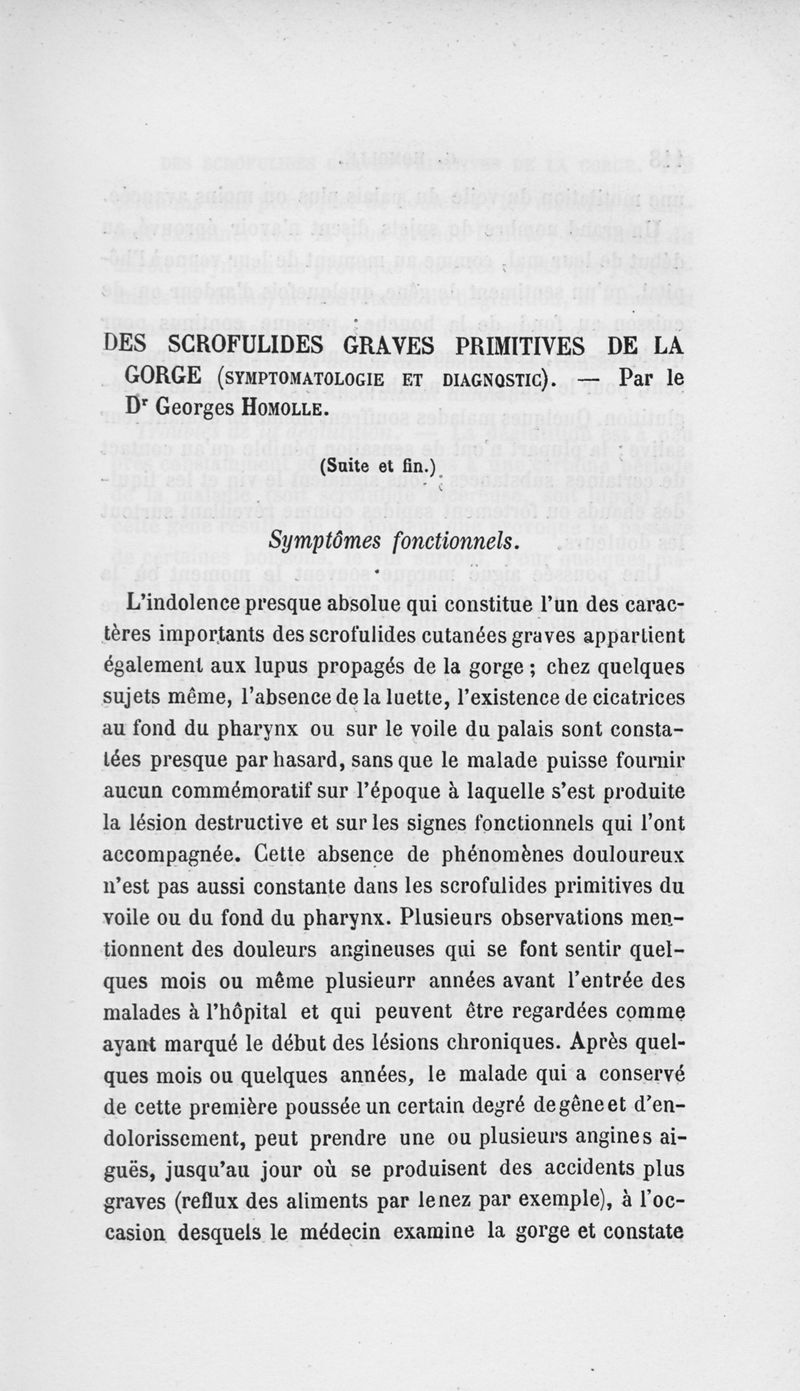 DES SCROFULIDES GRAVES PRIMITIVES DE LA GORGE (SYMPTOMATOLOGIE ET DIAGNOSTIC). — Par le Dr Georges HOMOLLE.

(Suite et fin.)

Symptômes fonctionnels.

L'indolence presque absolue qui constitue l'un des caractères importants des scrofulides cutanées graves appartient également aux lupus propagés de la gorge ; chez quelques sujets même, l'absence de la luette, l'existence de cicatrices au fond du pharynx ou sur le voile du palais sont constatées presque par hasard, sans que le malade puisse fournir aucun commémoratif sur l'époque à laquelle s'est produite la lésion destructive et sur les signes fonctionnels qui l'ont accompagnée. Cette absence de phénomènes douloureux n'est pas aussi constante dans les scrofulides primitives du voile ou du fond du pharynx. Plusieurs observations mentionnent des douleurs angineuses qui se font sentir quelques mois ou même plusieurr années avant l'entrée des malades à l'hôpital et qui peuvent être regardées comme ayant marqué le début des lésions chroniques. Après quelques mois ou quelques années, le malade qui a conservé de cette première poussée un certain degré de gêne et d'endolorissement, peut prendre une ou plusieurs angines aiguës, jusqu'au jour où se produisent des accidents plus graves (reflux des aliments par le nez par exemple), à l'occasion desquels le médecin examine la gorge et constate